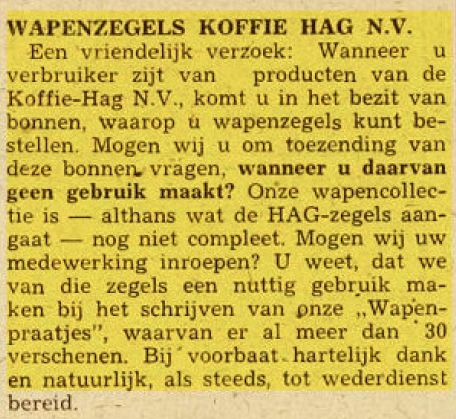 WAPENZEGELS KOFFIE HAG N.V.

Een vriendelijk verzoek: Wanneer u verbruiker zijt van producten van de Koffie-Hag N.V., komt u in het bezit van bonnen, waarop u wapenzegels kunt bestellen. Mogen wij u om toezending van deze bonnen vragen, wanneer u daarvan geen gebruik maakt? Onze wapencollectie is — althans wat de HAG-zegels aangaat — nog niet compleet. Mogen wij uw medewerking inroepen? U weet, dat we van die zegels een nuttig gebruik maken bij het schrijven van onze „Wapenpraatjes", waarvan er al meer dan 30 verschenen. Bij voorbaat hartelijk dank en natuurlijk, als steeds, tot wederdienst bereid.